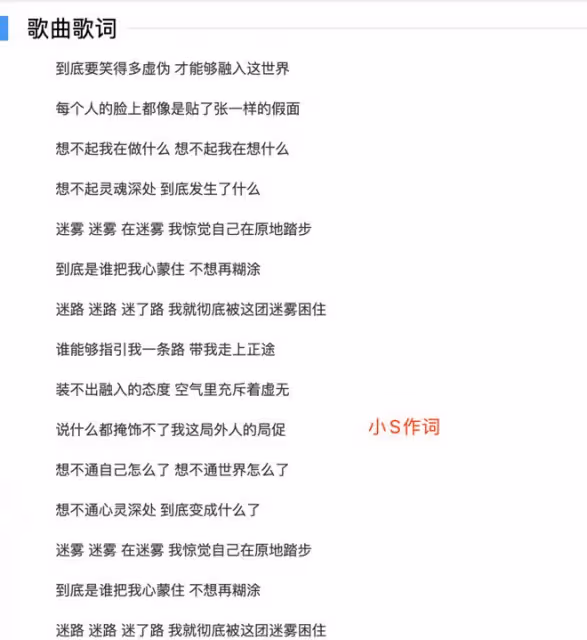 歌曲歌词

到底要笑得多虚伪 才能够融入这世界

每个人的脸上都像是贴了张一样的假面

想不起我在做什么 想不起我在想什么

想不起灵魂深处 到底发生了什么

迷雾 迷雾 在迷雾 我惊觉自己在原地踏步

到底是谁把我心蒙住 不想再糊涂

迷路 迷路 迷了路 我就彻底被这团迷雾困住

谁能够指引我一条路 带我走上正途

装不出融入的态度 空气里充斥着虚无

说什么都掩饰不了我这局外人的局促

小S作词

想不通自己怎么了 想不通世界怎么了

想不通心灵深处 到底变成什么了

迷雾 迷雾 在迷雾 我惊觉自己在原地踏步

到底是谁把我心蒙住 不想再糊涂

迷路 迷路 迷了路 我就彻底被这团迷雾困住